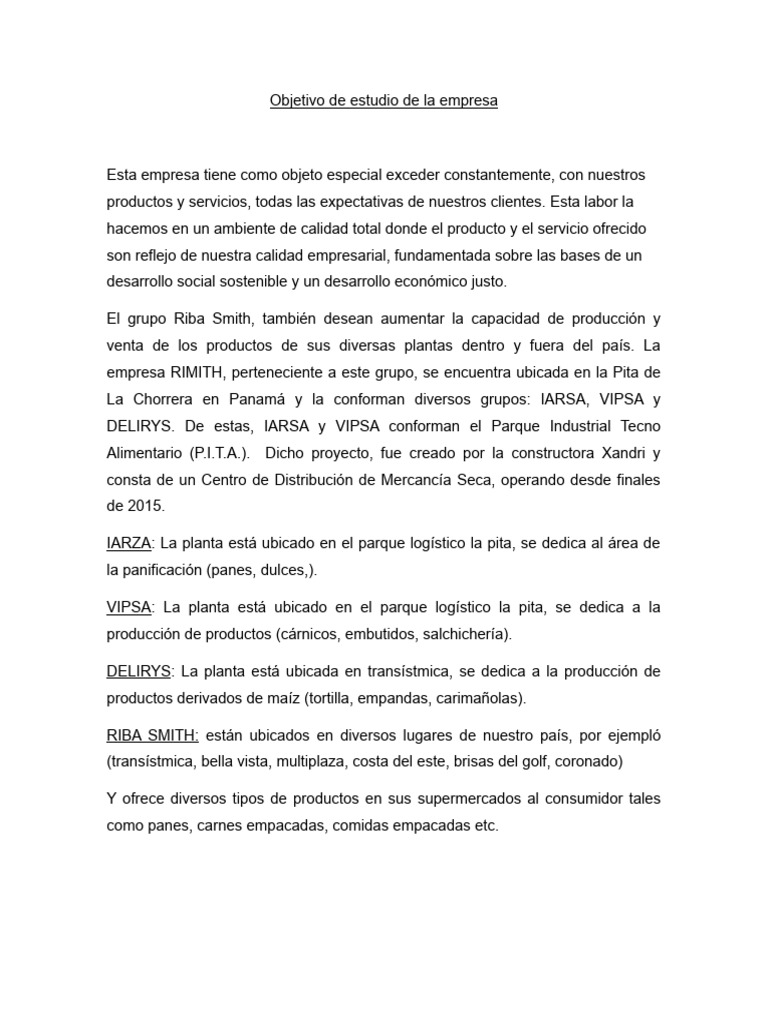 Objetivo de estudio de la empresa

Esta empresa tiene como objeto especial exceder constantemente, con nuestros productos y servicios, todas las expectativas de nuestros clientes. Esta labor la hacemos en un ambiente de calidad total donde el producto y el servicio ofrecido son reflejo de nuestra calidad empresarial, fundamentada sobre las bases de un desarrollo social sostenible y un desarrollo económico justo.

El grupo Riba Smith, también desean aumentar la capacidad de producción y venta de los productos de sus diversas plantas dentro y fuera del país. La empresa RIMITH, perteneciente a este grupo, se encuentra ubicada en la Pita de La Chorrera en Panamá y la conforman diversos grupos: IARSA, VIPSA y DELIRYS. De estas, IARSA y VIPSA conforman el Parque Industrial Tecno Alimentario (P.I.T.A.). Dicho proyecto, fue creado por la constructora Xandri y consta de un Centro de Distribución de Mercancía Seca, operando desde finales de 2015.

IARZA: La planta está ubicado en el parque logístico la pita, se dedica al área de la panificación (panes, dulces,).

VIPSA: La planta está ubicado en el parque logístico la pita, se dedica a la producción de productos (cárnicos, embutidos, salchichería).

DELIRYS: La planta está ubicada en transístmica, se dedica a la producción de productos derivados de maíz (tortilla, empandas, carimañolas).

RIBA SMITH: están ubicados en diversos lugares de nuestro país, por ejempló (transístmica, bella vista, multiplaza, costa del este, brisas del golf, coronado)

Y ofrece diversos tipos de productos en sus supermercados al consumidor tales como panes, carnes empacadas, comidas empacadas etc.